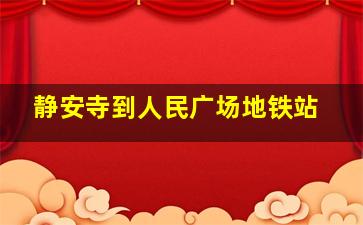 静安寺到人民广场地铁站